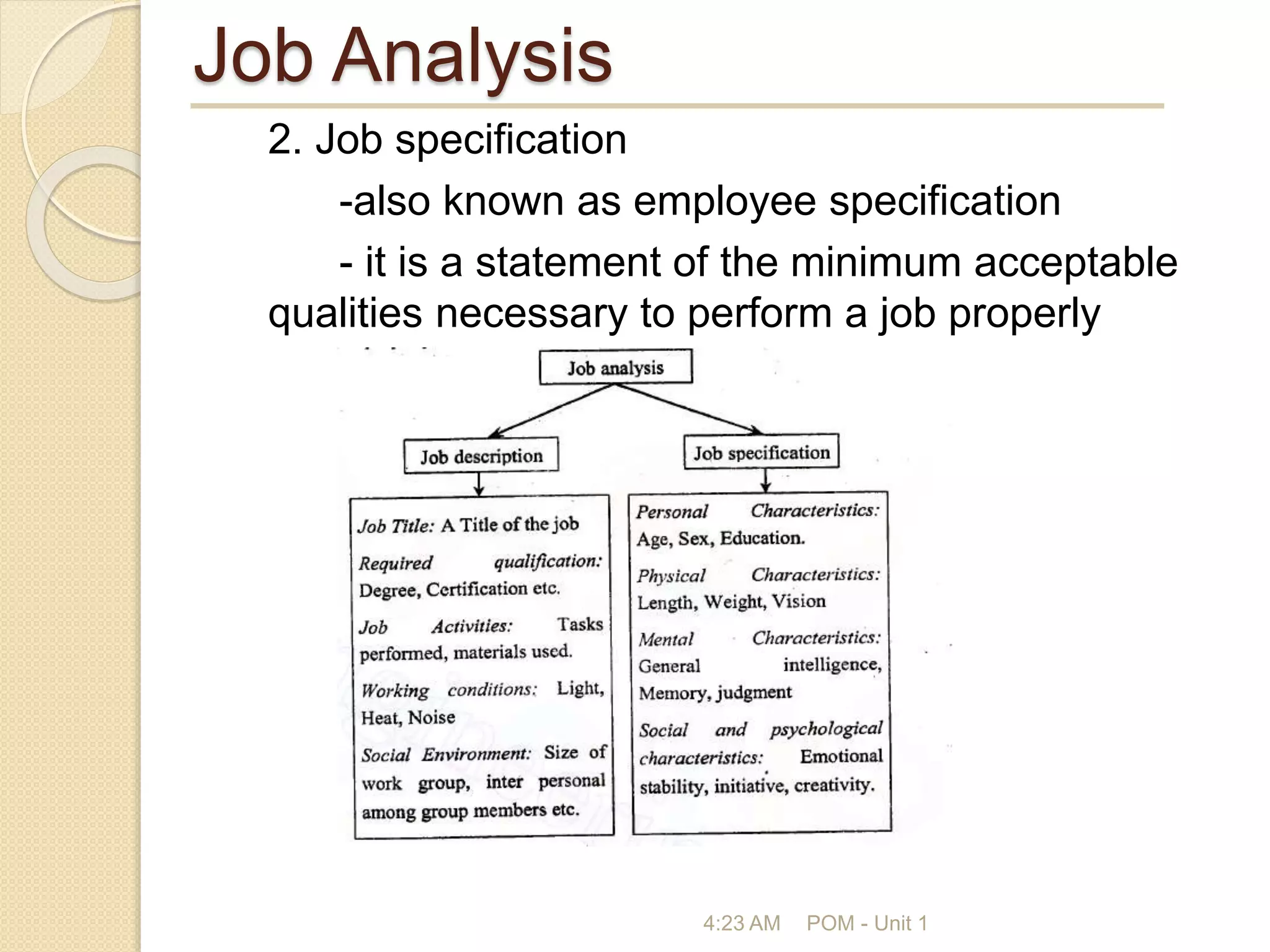 Job Analysis

2. Job specification

-also known as employee specification

- it is a statement of the minimum acceptable qualities necessary to perform a job properly

Job analysis

Job description

Job specification

Job Title: A Title of the job

Required qualification: Degree, Certification etc.

Job Activities: Tasks performed, materials used.

Working conditions: Light, Heat, Noise

Social Environment: Size of work group, inter personal among group members etc.

Personal Characteristics: Age, Sex, Education.

Physical Characteristics: Length, Weight, Vision

Mental Characteristics: General intelligence, Memory, judgment

Social and psychological characteristics: Emotional stability, initiative, creativity.

4:23 AM POM - Unit 1